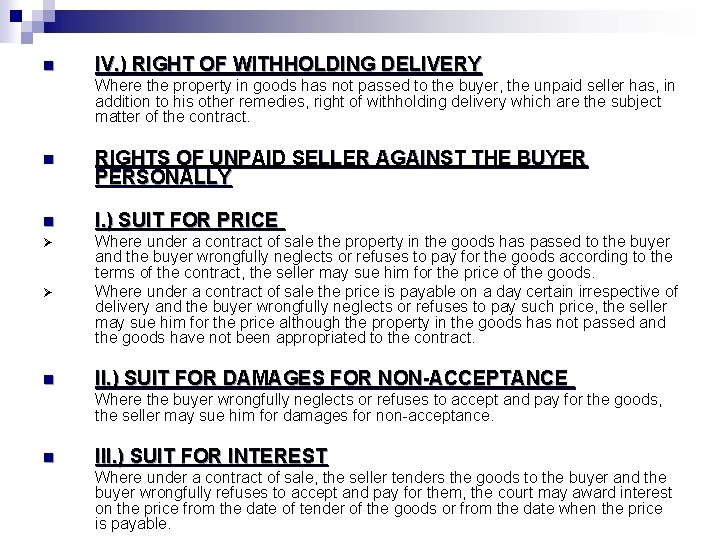 IV.) RIGHT OF WITHHOLDING DELIVERY

Where the property in goods has not passed to the buyer, the unpaid seller has, in addition to his other remedies, right of withholding delivery which are the subject matter of the contract.

RIGHTS OF UNPAID SELLER AGAINST THE BUYER PERSONALLY

I.) SUIT FOR PRICE

Where under a contract of sale the property in the goods has passed to the buyer and the buyer wrongfully neglects or refuses to pay for the goods according to the terms of the contract, the seller may sue him for the price of the goods.

Where under a contract of sale the price is payable on a day certain irrespective of delivery and the buyer wrongfully neglects or refuses to pay such price, the seller may sue him for the price although the property in the goods has not passed and the goods have not been appropriated to the contract.

II.) SUIT FOR DAMAGES FOR NON-ACCEPTANCE

Where the buyer wrongfully neglects or refuses to accept and pay for the goods, the seller may sue him for damages for non-acceptance.

III.) SUIT FOR INTEREST

Where under a contract of sale, the seller tenders the goods to the buyer and the buyer wrongfully refuses to accept and pay for them, the court may award interest on the price from the date of tender of the goods or from the date when the price is payable.